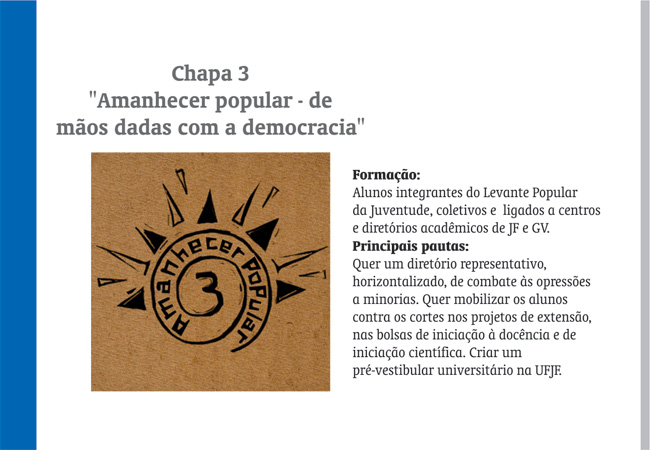 Chapa 3
"Amanhecer popular - de mãos dadas com a democracia"

Amanhecer Popular
3

**Formação:**
Alunos integrantes do Levante Popular da Juventude, coletivos e ligados a centros e diretórios acadêmicos de JF e GV.
**Principais pautas:**
Quer um diretório representativo, horizontalizado, de combate às opressões a minorias. Quer mobilizar os alunos contra os cortes nos projetos de extensão, nas bolsas de iniciação à docência e de iniciação científica. Criar um pré-vestibular universitário na UFJF.